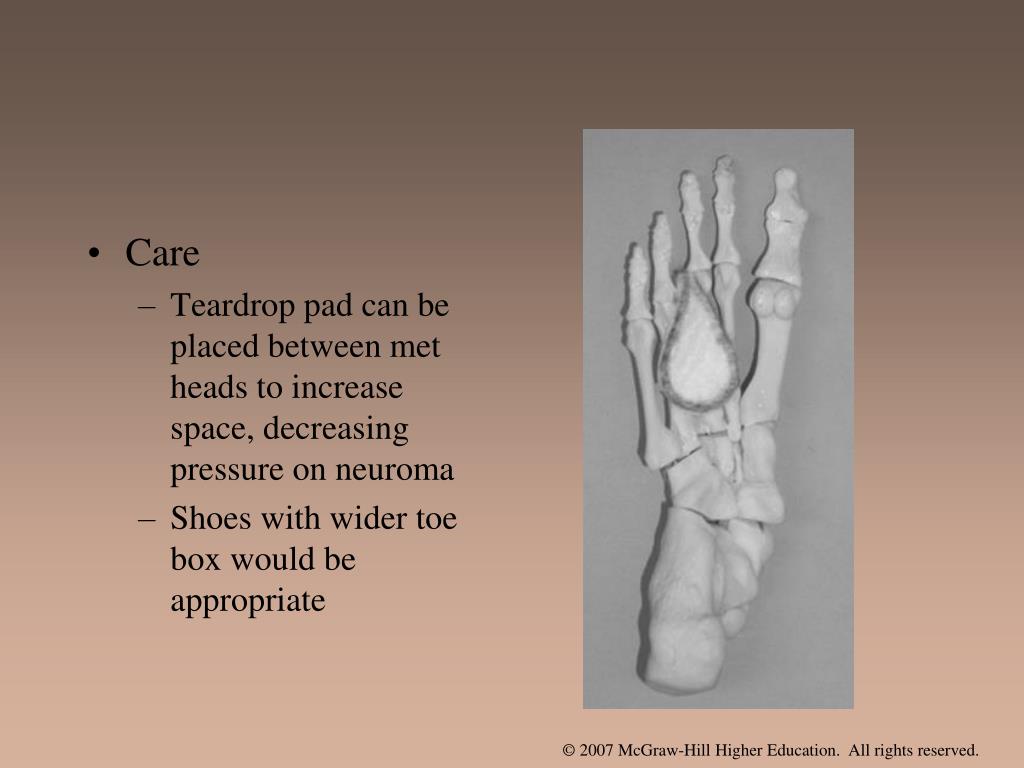 • Care
– Teardrop pad can be placed between met heads to increase space, decreasing pressure on neuroma
– Shoes with wider toe box would be appropriate

© 2007 McGraw-Hill Higher Education. All rights reserved.